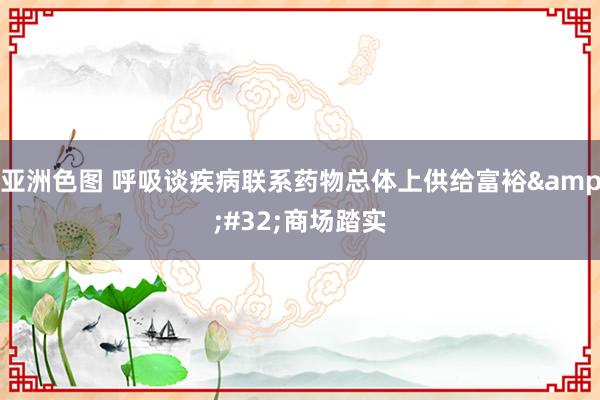 亚洲色图 呼吸谈疾病联系药物总体上供给富裕&amp;#32;商场踏实